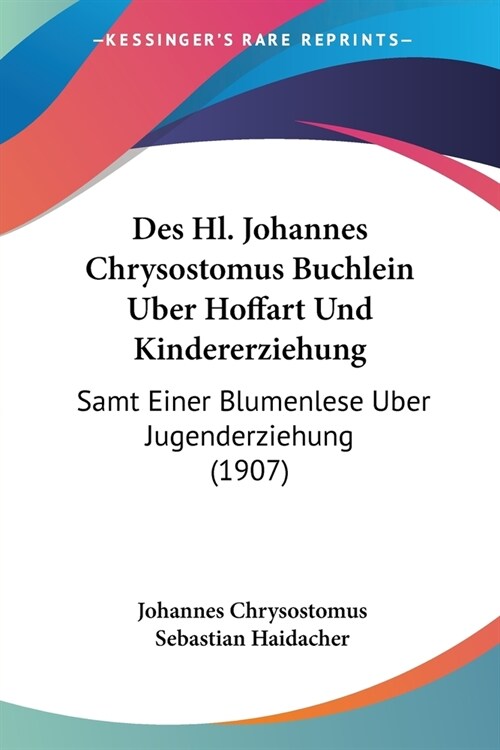 —KESSINGER'S RARE REPRINTS—

Des Hl. Johannes Chrysostomus Buchlein Uber Hoffart Und Kindererziehung

Samt Einer Blumenlese Uber Jugenderziehung (1907)

Johannes Chrysostomus
Sebastian Haidacher